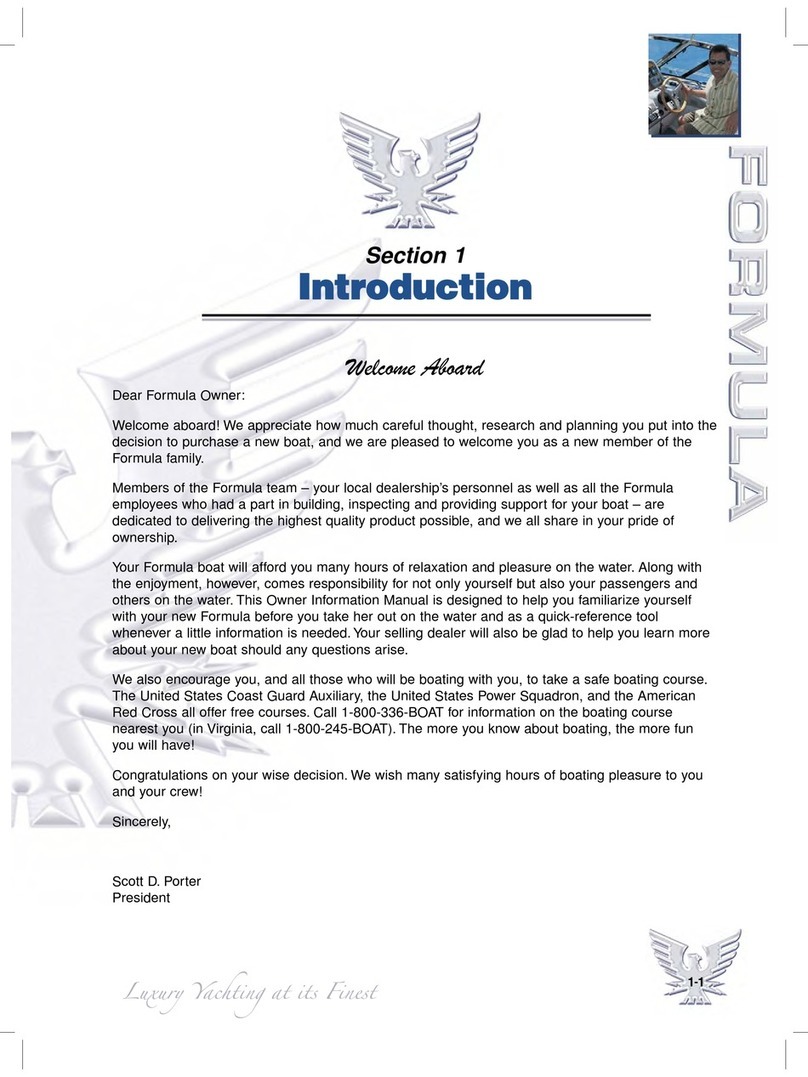 FORMULA

Section 1
Introduction

Welcome Aboard

Dear Formula Owner:

Welcome aboard! We appreciate how much careful thought, research and planning you put into the decision to purchase a new boat, and we are pleased to welcome you as a new member of the Formula family.

Members of the Formula team – your local dealership's personnel as well as all the Formula employees who had a part in building, inspecting and providing support for your boat – are dedicated to delivering the highest quality product possible, and we all share in your pride of ownership.

Your Formula boat will afford you many hours of relaxation and pleasure on the water. Along with the enjoyment, however, comes responsibility for not only yourself but also your passengers and others on the water. This Owner Information Manual is designed to help you familiarize yourself with your new Formula before you take her out on the water and as a quick-reference tool whenever a little information is needed. Your selling dealer will also be glad to help you learn more about your new boat should any questions arise.

We also encourage you, and all those who will be boating with you, to take a safe boating course. The United States Coast Guard Auxiliary, the United States Power Squadron, and the American Red Cross all offer free courses. Call 1-800-336-BOAT for information on the boating course nearest you (in Virginia, call 1-800-245-BOAT). The more you know about boating, the more fun you will have!

Congratulations on your wise decision. We wish many satisfying hours of boating pleasure to you and your crew!

Sincerely,

Scott D. Porter
President

Luxury Yachting at its Finest

1-1